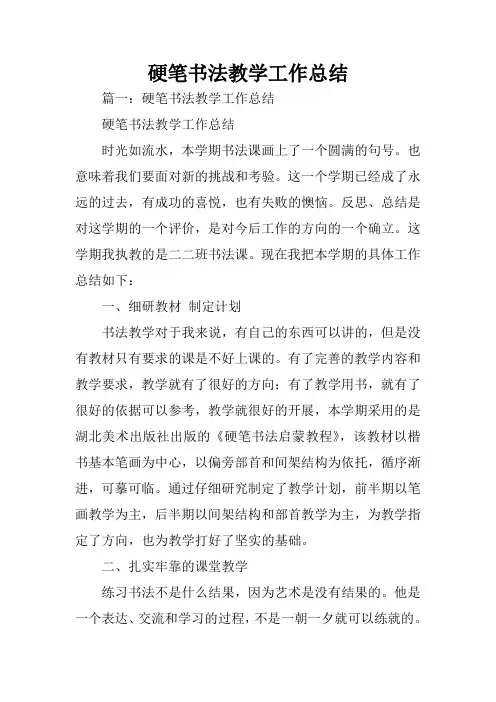 硬笔书法教学工作总结

篇一：硬笔书法教学工作总结

硬笔书法教学工作总结

时光如流水，本学期书法课画上了一个圆满的句号。也意味着我们要面对新的挑战和考验。这一个学期已经成了永远的过去，有成功的喜悦，也有失败的懊恼。反思、总结是对这学期的一个评价，是对今后工作的方向的一个确立。这学期我执教的是二二班书法课。现在我把本学期的具体工作总结如下：

一、细研教材 制定计划

书法教学对于我来说，有自己的东西可以讲的，但是没有教材只有要求的课是不好上课的。有了完善的教学内容和教学要求，教学就有了很好的方向；有了教学用书，就有了很好的依据可以参考，教学就很好的开展，本学期采用的是湖北美术出版社出版的《硬笔书法启蒙教程》，该教材以楷书基本笔画为中心，以偏旁部首和间架结构为依托，循序渐进，可摹可临。通过仔细研究制定了教学计划，前半期以笔画教学为主，后半期以间架结构和部首教学为主，为教学指定了方向，也为教学打好了坚实的基础。

二、扎实牢靠的课堂教学

练习书法不是什么结果，因为艺术是没有结果的。他是一个表达、交流和学习的过程，不是一朝一夕就可以练就的。